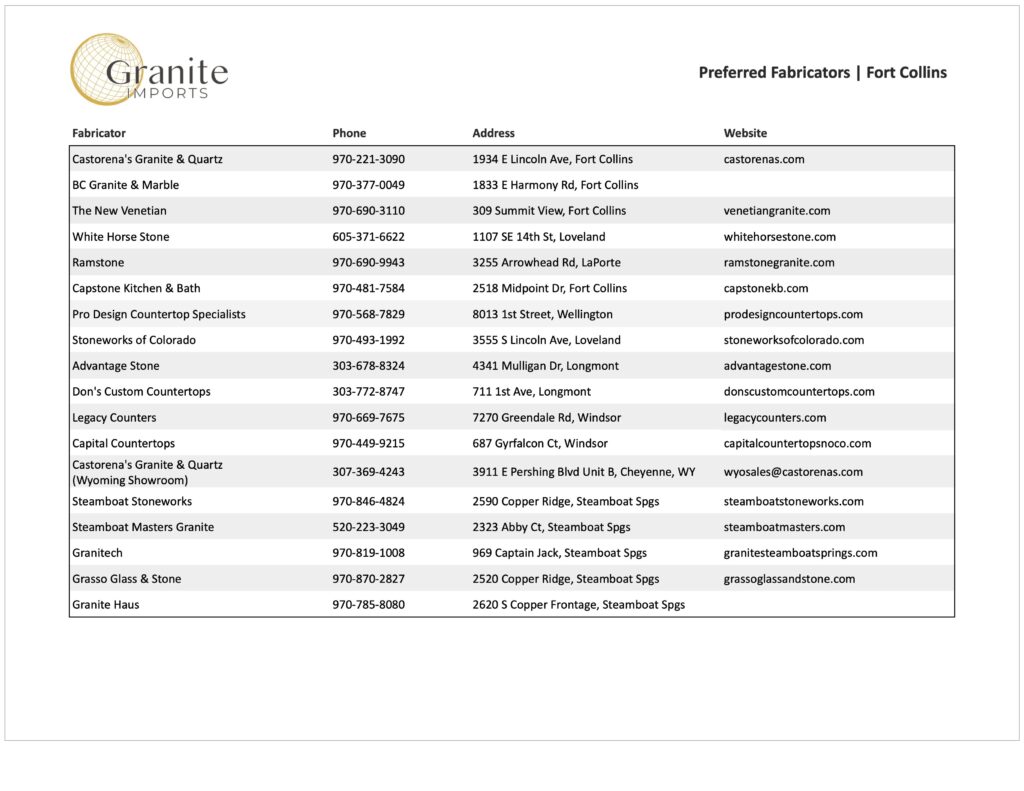 Granite IMPORTS

Preferred Fabricators | Fort Collins

| Fabricator | Phone | Address | Website |
|---|---|---|---|
| Castorena's Granite & Quartz | 970-221-3090 | 1934 E Lincoln Ave, Fort Collins | castorenas.com |
| BC Granite & Marble | 970-377-0049 | 1833 E Harmony Rd, Fort Collins | |
| The New Venetian | 970-690-3110 | 309 Summit View, Fort Collins | venetiangranite.com |
| White Horse Stone | 605-371-6622 | 1107 SE 14th St, Loveland | whitehorsestone.com |
| Ramstone | 970-690-9943 | 3255 Arrowhead Rd, LaPorte | ramstonegranite.com |
| Capstone Kitchen & Bath | 970-481-7584 | 2518 Midpoint Dr, Fort Collins | capstonekb.com |
| Pro Design Countertop Specialists | 970-568-7829 | 8013 1st Street, Wellington | prodesigncountertops.com |
| Stoneworks of Colorado | 970-493-1992 | 3555 S Lincoln Ave, Loveland | stoneworksofcolorado.com |
| Advantage Stone | 303-678-8324 | 4341 Mulligan Dr, Longmont | advantagestone.com |
| Don's Custom Countertops | 303-772-8747 | 711 1st Ave, Longmont | donscustomcountertops.com |
| Legacy Counters | 970-669-7675 | 7270 Greendale Rd, Windsor | legacycounters.com |
| Capital Countertops | 970-449-9215 | 687 Gyrfalcon Ct, Windsor | capitalcountertopsnoco.com |
| Castorena's Granite & Quartz (Wyoming Showroom) | 307-369-4243 | 3911 E Pershing Blvd Unit B, Cheyenne, WY | wyosales@castorenas.com |
| Steamboat Stoneworks | 970-846-4824 | 2590 Copper Ridge, Steamboat Spgs | steamboatstoneworks.com |
| Steamboat Masters Granite | 520-223-3049 | 2323 Abby Ct, Steamboat Spgs | steamboatmasters.com |
| Granitech | 970-819-1008 | 969 Captain Jack, Steamboat Spgs | granitesteamboatsprings.com |
| Grasso Glass & Stone | 970-870-2827 | 2520 Copper Ridge, Steamboat Spgs | grassoglassandstone.com |
| Granite Haus | 970-785-8080 | 2620 S Copper Frontage, Steamboat Spgs | |